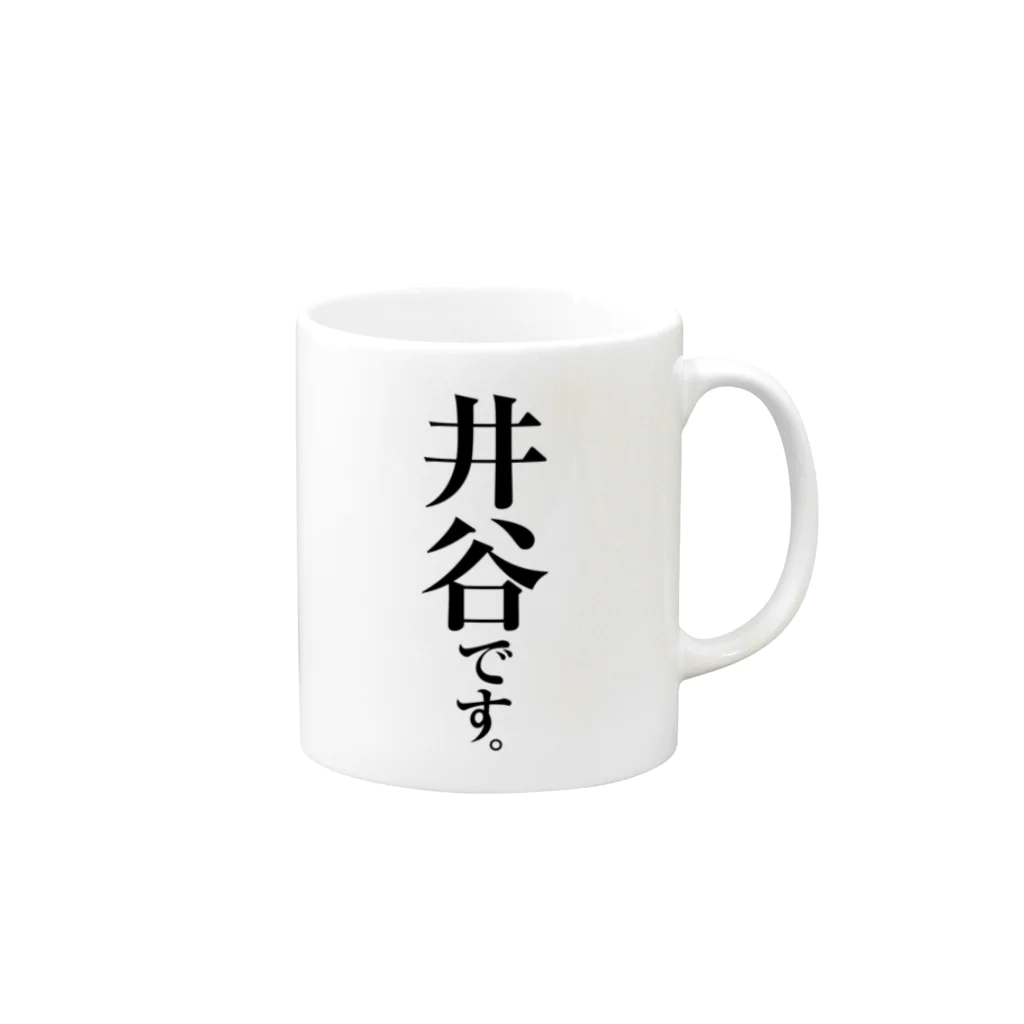 井谷です。